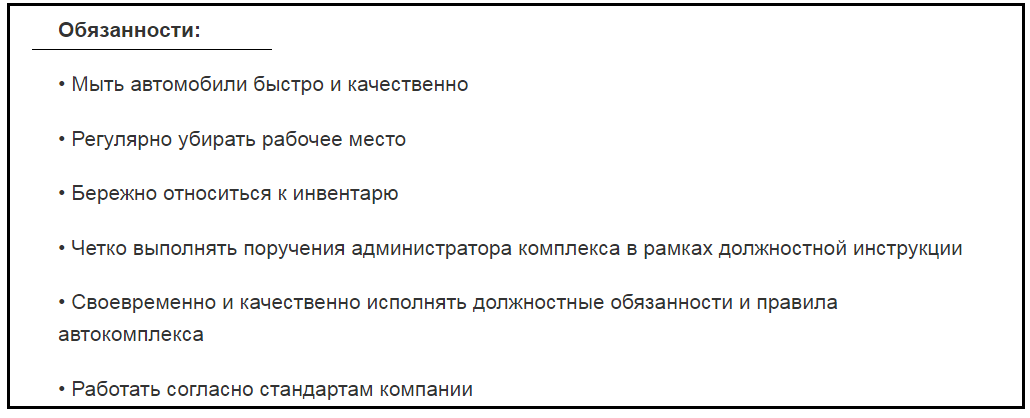 Обязанности:

• Мыть автомобили быстро и качественно

• Регулярно убирать рабочее место

• Бережно относиться к инвентарю

• Четко выполнять поручения администратора комплекса в рамках должностной инструкции

• Своевременно и качественно исполнять должностные обязанности и правила автокомплекса

• Работать согласно стандартам компании